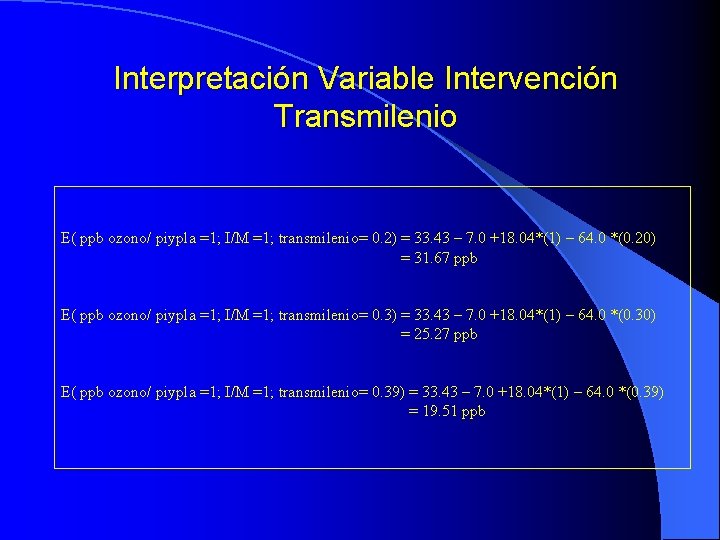 Interpretación Variable Intervención Transmilenio

E( ppb ozono/ piypla =1; I/M =1; transmilenio= 0.2) = 33.43 – 7.0 +18.04*(1) – 64.0 *(0.20)
= 31.67 ppb

E( ppb ozono/ piypla =1; I/M =1; transmilenio= 0.3) = 33.43 – 7.0 +18.04*(1) – 64.0 *(0.30)
= 25.27 ppb

E( ppb ozono/ piypla =1; I/M =1; transmilenio= 0.39) = 33.43 – 7.0 +18.04*(1) – 64.0 *(0.39)
= 19.51 ppb